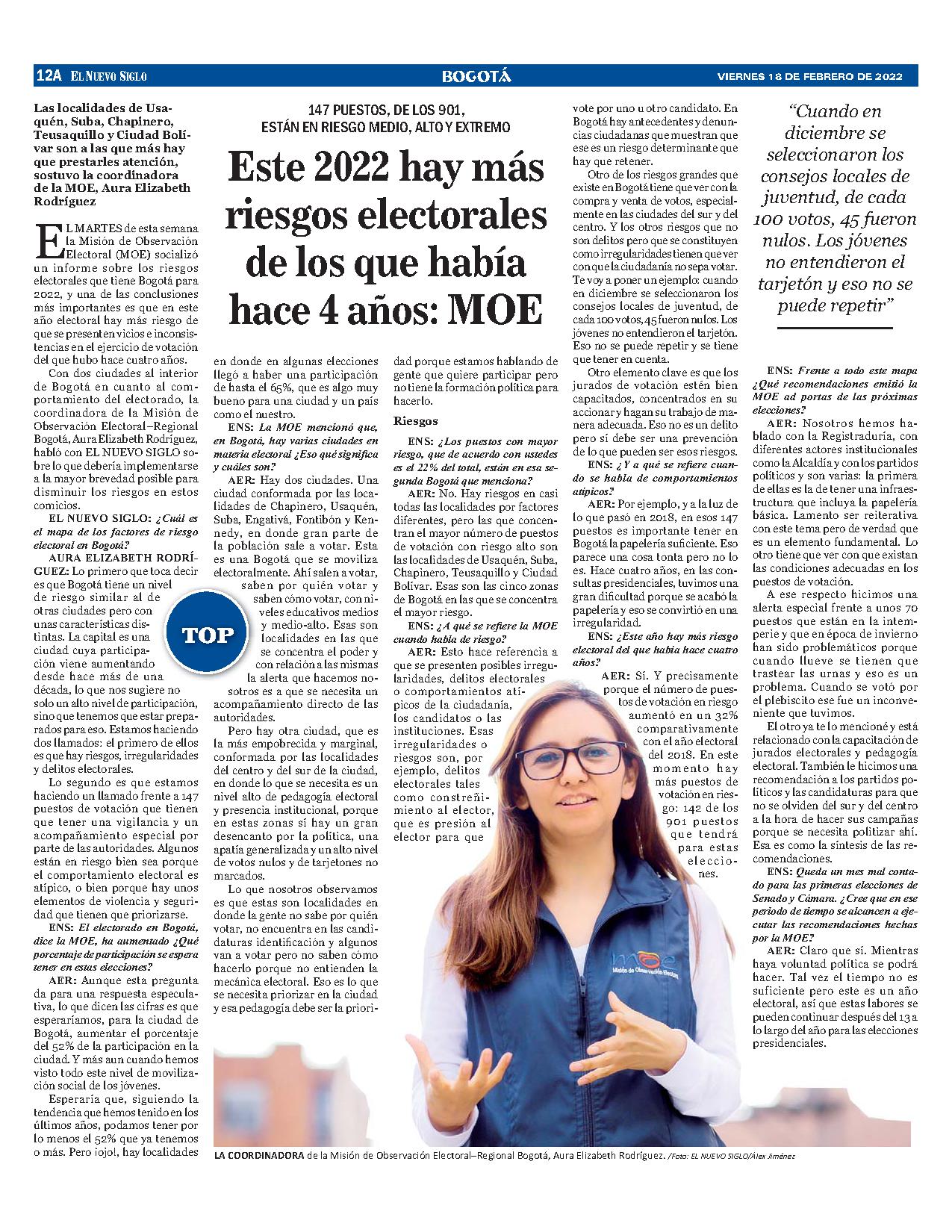 12A EL NUEVO SIGLO

BOGOTÁ

VIERNES 18 DE FEBRERO DE 2022

Las localidades de Usaquén, Suba, Chapinero, Teusaquillo y Ciudad Bolívar son a las que más hay que prestarles atención, sostuvo la coordinadora de la MOE, Aura Elizabeth Rodríguez

147 PUESTOS, DE LOS 901, ESTÁN EN RIESGO MEDIO, ALTO Y EXTREMO

Este 2022 hay más riesgos electorales de los que había hace 4 años: MOE

EL MARTES de esta semana la Misión de Observación Electoral (MOE) socializó un informe sobre los riesgos electorales que tiene Bogotá para 2022, y una de las conclusiones más importantes es que en este año electoral hay más riesgo de que se presenten vicios e inconsistencias en el ejercicio de votación del que hubo hace cuatro años.

Con dos ciudades al interior de Bogotá en cuanto al comportamiento del electorado, la coordinadora de la Misión de Observación Electoral–Regional Bogotá, Aura Elizabeth Rodríguez, habló con EL NUEVO SIGLO sobre lo que debería implementarse a la mayor brevedad posible para disminuir los riesgos en estos comicios.

EL NUEVO SIGLO: ¿Cuál es el mapa de los factores de riesgo electoral en Bogotá?

AURA ELIZABETH RODRÍGUEZ: Lo primero que toca decir es que Bogotá tiene un nivel de riesgo similar al de otras ciudades pero con unas características distintas. La capital es una ciudad cuya participación viene aumentando desde hace más de una década, lo que nos sugiere no solo un alto nivel de participación, sino que tenemos que estar preparados para eso. Estamos haciendo dos llamados: el primero de ellos es que hay riesgos, irregularidades y delitos electorales.

Lo segundo es que estamos haciendo un llamado frente a 147 puestos de votación que tienen que tener una vigilancia y un acompañamiento especial por parte de las autoridades. Algunos están en riesgo bien sea porque el comportamiento electoral es atípico, o bien porque hay unos elementos de violencia y seguridad que tienen que priorizarse.

ENS: El electorado en Bogotá, dice la MOE, ha aumentado ¿Qué porcentaje de participación se espera tener en estas elecciones?

AER: Aunque esta pregunta da para una respuesta especulativa, lo que dicen las cifras es que esperaríamos, para la ciudad de Bogotá, aumentar el porcentaje del 52% de la participación en la ciudad. Y más aun cuando hemos visto todo este nivel de movilización social de los jóvenes.

Esperaría que, siguiendo la tendencia que hemos tenido en los últimos años, podamos tener por lo menos el 52% que ya tenemos o más. Pero ¡ojo!, hay localidades en donde en algunas elecciones llegó a haber una participación de hasta el 65%, que es algo muy bueno para una ciudad y un país como el nuestro.

ENS: La MOE mencionó que, en Bogotá, hay varias ciudades en materia electoral ¿Eso qué significa y cuáles son?

AER: Hay dos ciudades. Una ciudad conformada por las localidades de Chapinero, Usaquén, Suba, Engativá, Fontibón y Kennedy, en donde gran parte de la población sale a votar. Esta es una Bogotá que se moviliza electoralmente. Ahí salen a votar, saben por quién votar y saben cómo votar, con niveles educativos medios y medio-alto. Esas son localidades en las que se concentra el poder y con relación a las mismas la alerta que hacemos nosotros es a que se necesita un acompañamiento directo de las autoridades.

TOP

Pero hay otra ciudad, que es la más empobrecida y marginal, conformada por las localidades del centro y del sur de la ciudad, en donde lo que se necesita es un nivel alto de pedagogía electoral y presencia institucional, porque en estas zonas sí hay un gran desencanto por la política, una apatía generalizada y un alto nivel de votos nulos y de tarjetones no marcados.

Lo que nosotros observamos es que estas son localidades en donde la gente no sabe por quién votar, no encuentra en las candidaturas identificación y algunos van a votar pero no saben cómo hacerlo porque no entienden la mecánica electoral. Eso es lo que se necesita priorizar en la ciudad y esa pedagogía debe ser la prioridad porque estamos hablando de gente que quiere participar pero no tiene la formación política para hacerlo.

Riesgos

ENS: ¿Los puestos con mayor riesgo, que de acuerdo con ustedes es el 22% del total, están en esa segunda Bogotá que menciona?

AER: No. Hay riesgos en casi todas las localidades por factores diferentes, pero las que concentran el mayor número de puestos de votación con riesgo alto son las localidades de Usaquén, Suba, Chapinero, Teusaquillo y Ciudad Bolívar. Esas son las cinco zonas de Bogotá en las que se concentra el mayor riesgo.

ENS: ¿A qué se refiere la MOE cuando habla de riesgo?

AER: Esto hace referencia a que se presenten posibles irregularidades, delitos electorales o comportamientos atípicos de la ciudadanía, los candidatos o las instituciones. Esas irregularidades o riesgos son, por ejemplo, delitos electorales tales como constreñimiento al elector, que es presión al elector para que vote por uno u otro candidato. En Bogotá hay antecedentes y denuncias ciudadanas que muestran que ese es un riesgo determinante que hay que retener.

Otro de los riesgos grandes que existe en Bogotá tiene que ver con la compra y venta de votos, especialmente en las ciudades del sur y del centro. Y los otros riesgos que no son delitos pero que se constituyen como irregularidades tienen que ver con que la ciudadanía no sepa votar. Te voy a poner un ejemplo: cuando en diciembre se seleccionaron los consejos locales de juventud, de cada 100 votos, 45 fueron nulos. Los jóvenes no entendieron el tarjetón. Eso no se puede repetir y se tiene que tener en cuenta.

Otro elemento clave es que los jurados de votación estén bien capacitados, concentrados en su accionar y hagan su trabajo de manera adecuada. Eso no es un delito pero sí debe ser una prevención de lo que pueden ser esos riesgos.

ENS: ¿Y a qué se refiere cuando se habla de comportamientos atípicos?

AER: Por ejemplo, y a la luz de lo que pasó en 2018, en esos 147 puestos es importante tener en Bogotá la papelería suficiente. Eso parece una cosa tonta pero no lo es. Hace cuatro años, en las consultas presidenciales, tuvimos una gran dificultad porque se acabó la papelería y eso se convirtió en una irregularidad.

ENS: ¿Este año hay más riesgo electoral del que había hace cuatro años?

AER: Sí. Y precisamente porque el número de puestos de votación en riesgo aumentó en un 32% comparativamente con el año electoral del 2018. En este momento hay más puestos de votación en riesgo: 142 de los 901 puestos que tendrá para estas elecciones.

“Cuando en diciembre se seleccionaron los consejos locales de juventud, de cada 100 votos, 45 fueron nulos. Los jóvenes no entendieron el tarjetón y eso no se puede repetir”

ENS: Frente a todo este mapa ¿Qué recomendaciones emitió la MOE ad portas de las próximas elecciones?

AER: Nosotros hemos hablado con la Registraduría, con diferentes actores institucionales como la Alcaldía y con los partidos políticos y son varias: la primera de ellas es la de tener una infraestructura que incluya la papelería básica. Lamento ser reiterativa con este tema pero de verdad que es un elemento fundamental. Lo otro tiene que ver con que existan las condiciones adecuadas en los puestos de votación.

A ese respecto hicimos una alerta especial frente a unos 70 puestos que están en la intemperie y que en época de invierno han sido problemáticos porque cuando llueve se tienen que trastear las urnas y eso es un problema. Cuando se votó por el plebiscito ese fue un inconveniente que tuvimos.

El otro ya te lo mencioné y está relacionado con la capacitación de jurados electorales y pedagogía electoral. También le hicimos una recomendación a los partidos políticos y las candidaturas para que no se olviden del sur y del centro a la hora de hacer sus campañas porque se necesita politizar ahí. Esa es como la síntesis de las recomendaciones.

ENS: Queda un mes mal contado para las primeras elecciones de Senado y Cámara. ¿Cree que en ese periodo de tiempo se alcancen a ejecutar las recomendaciones hechas por la MOE?

AER: Claro que sí. Mientras haya voluntad política se podrá hacer. Tal vez el tiempo no es suficiente pero este es un año electoral, así que estas labores se pueden continuar después del 13 a lo largo del año para las elecciones presidenciales.

moe Misión de Observación Electoral

LA COORDINADORA de la Misión de Observación Electoral–Regional Bogotá, Aura Elizabeth Rodríguez. /Foto: EL NUEVO SIGLO/Álex Jiménez